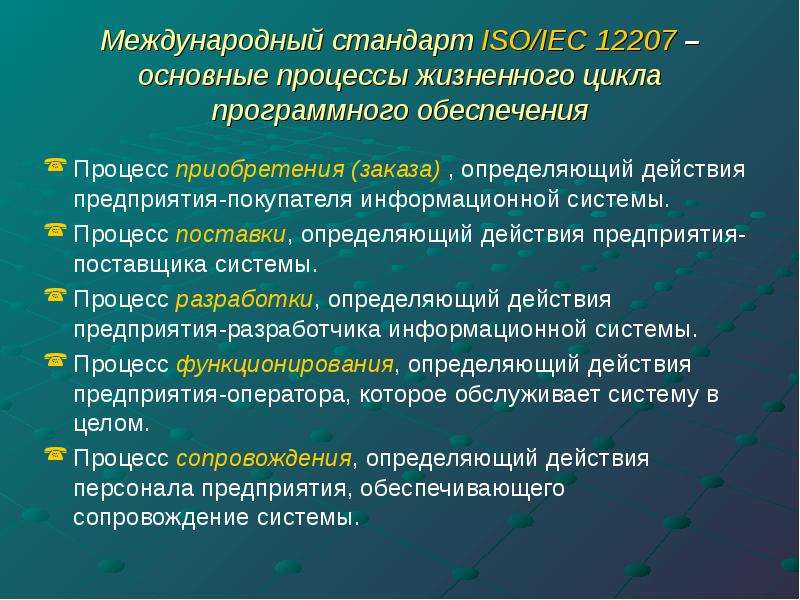 Международный стандарт ISO/IEC 12207 – основные процессы жизненного цикла программного обеспечения

Процесс приобретения (заказа) , определяющий действия предприятия-покупателя информационной системы.

Процесс поставки, определяющий действия предприятия-поставщика системы.

Процесс разработки, определяющий действия предприятия-разработчика информационной системы.

Процесс функционирования, определяющий действия предприятия-оператора, которое обслуживает систему в целом.

Процесс сопровождения, определяющий действия персонала предприятия, обеспечивающего сопровождение системы.